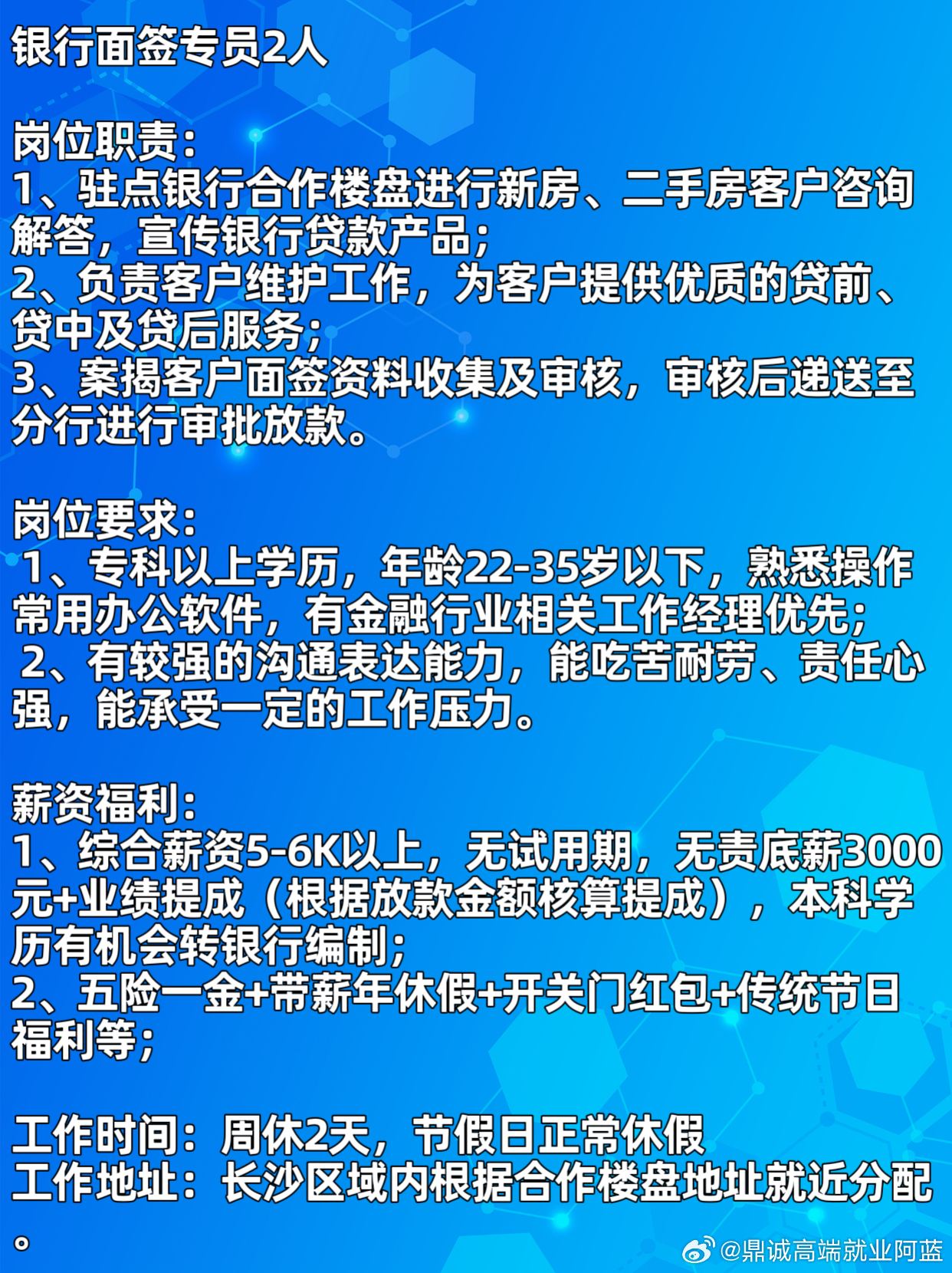 银行面签专员2人

岗位职责：
1、驻点银行合作楼盘进行新房、二手房客户咨询解答，宣传银行贷款产品；
2、负责客户维护工作，为客户提供优质的贷前、贷中及贷后服务；
3、案揭客户面签资料收集及审核，审核后递送至分行进行审批放款。

岗位要求：
1、专科以上学历，年龄22-35岁以下，熟悉操作常用办公软件，有金融行业相关工作经理优先；
2、有较强的沟通表达能力，能吃苦耐劳、责任心强，能承受一定的工作压力。

薪资福利：
1、综合薪资5-6K以上，无试用期，无责底薪3000元+业绩提成（根据放款金额核算提成），本科学历有机会转银行编制；
2、五险一金+带薪年休假+开关门红包+传统节日福利等；

工作时间：周休2天，节假日正常休假
工作地址：长沙区域内根据合作楼盘地址就近分配。

@鼎诚高端就业阿蓝